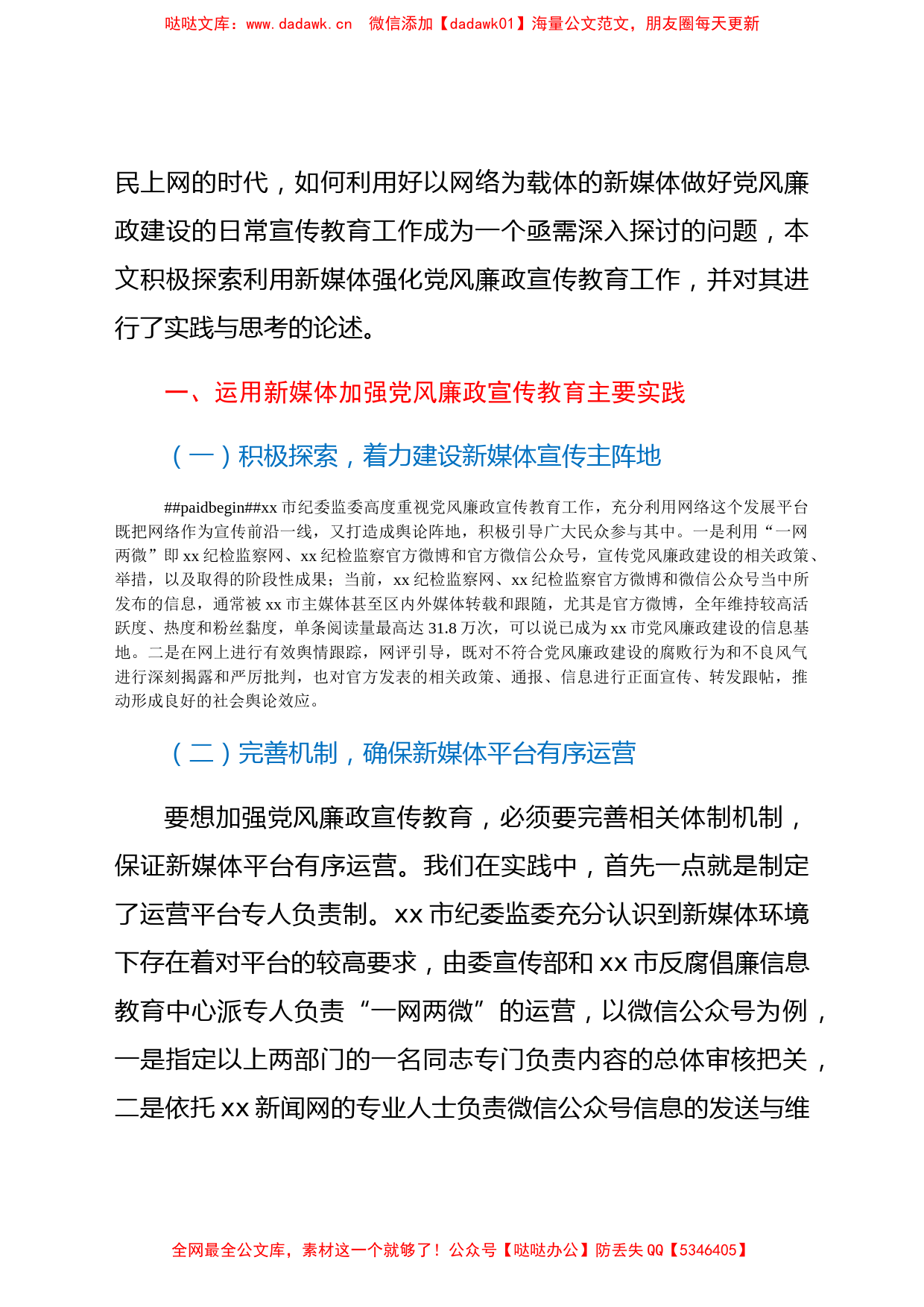 哒哒文库：www.dadawk.cn 微信添加【dadawk01】海量公文范文，朋友圈每天更新

民上网的时代，如何利用好以网络为载体的新媒体做好党风廉政建设的日常宣传教育工作成为一个亟需深入探讨的问题，本文积极探索利用新媒体强化党风廉政宣传教育工作，并对其进行了实践与思考的论述。

一、运用新媒体加强党风廉政宣传教育主要实践

（一）积极探索，着力建设新媒体宣传主阵地

##paidbegin##xx 市纪委监委高度重视党风廉政宣传教育工作，充分利用网络这个发展平台既把网络作为宣传前沿一线，又打造成舆论阵地，积极引导广大民众参与其中。一是利用“一网两微”即 xx 纪检监察网、xx 纪检监察官方微博和官方微信公众号，宣传党风廉政建设的相关政策、举措，以及取得的阶段性成果；当前，xx 纪检监察网、xx 纪检监察官方微博和微信公众号当中所发布的信息，通常被 xx 市主媒体甚至区内外媒体转载和跟随，尤其是官方微博，全年维持较高活跃度、热度和粉丝黏度，单条阅读量最高达 31.8 万次，可以说已成为 xx 市党风廉政建设的信息基地。二是在网上进行有效舆情跟踪，网评引导，既对不符合党风廉政建设的腐败行为和不良风气进行深刻揭露和严厉批判，也对官方发表的相关政策、通报、信息进行正面宣传、转发跟帖，推动形成良好的社会舆论效应。

（二）完善机制，确保新媒体平台有序运营

要想加强党风廉政宣传教育，必须要完善相关体制机制，保证新媒体平台有序运营。我们在实践中，首先一点就是制定了运营平台专人负责制。xx 市纪委监委充分认识到新媒体环境下存在着对平台的较高要求，由委宣传部和 xx 市反腐倡廉信息教育中心派专人负责“一网两微”的运营，以微信公众号为例，一是指定以上两部门的一名同志专门负责内容的总体审核把关，二是依托 xx 新闻网的专业人士负责微信公众号信息的发送与维

全网最全公文库，素材这一个就够了！公众号【哒哒办公】防丢失 QQ【5346405】